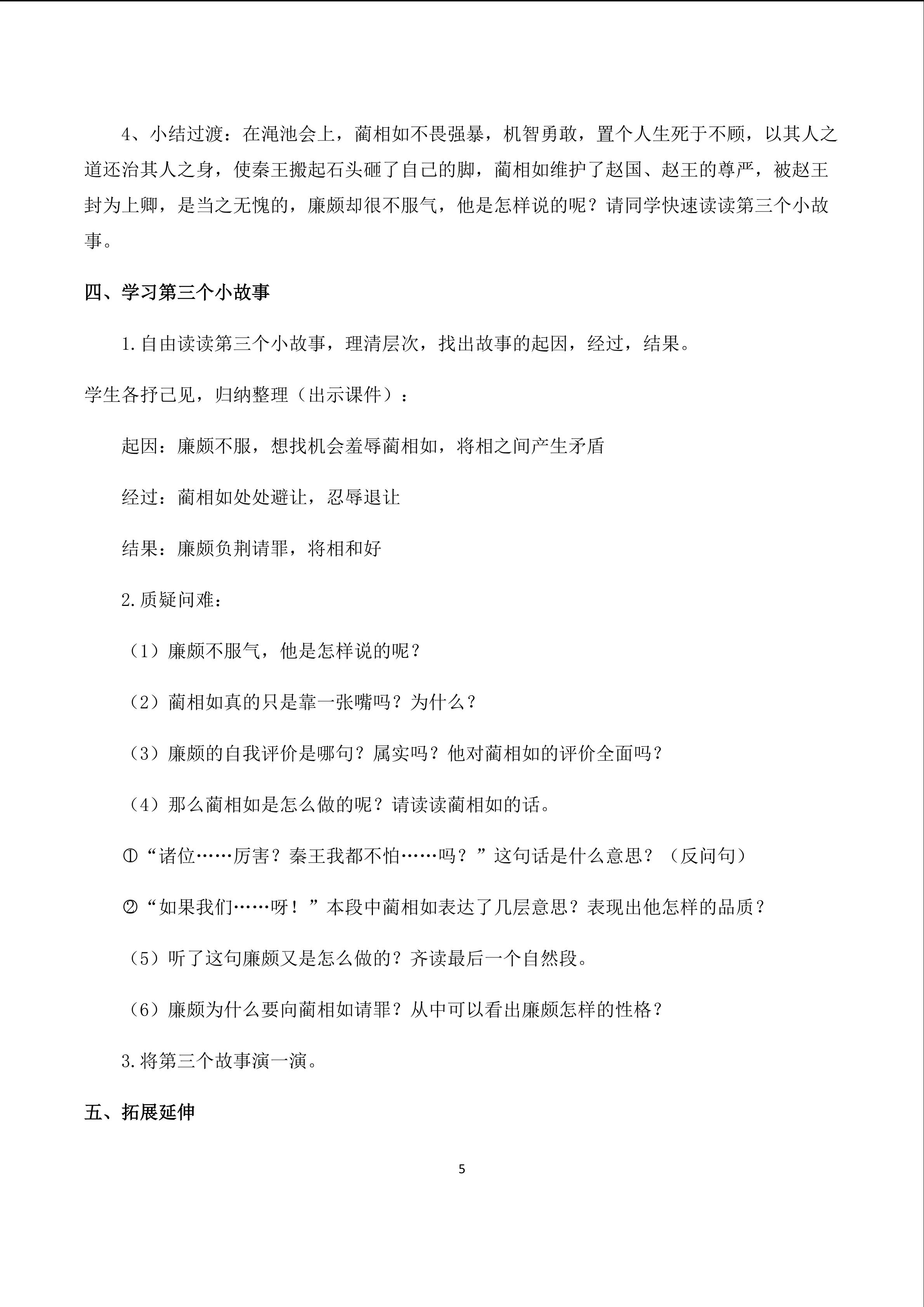 4、小结过渡：在渑池会上，蔺相如不畏强暴，机智勇敢，置个人生死于不顾，以其人之道还治其人之身，使秦王搬起石头砸了自己的脚，蔺相如维护了赵国、赵王的尊严，被赵王封为上卿，是当之无愧的，廉颇却很不服气，他是怎样说的呢？请同学快速读读第三个小故事。

四、学习第三个小故事

1.自由读读第三个小故事，理清层次，找出故事的起因，经过，结果。

学生各抒己见，归纳整理（出示课件）：

起因：廉颇不服，想找机会羞辱蔺相如，将相之间产生矛盾

经过：蔺相如处处避让，忍辱退让

结果：廉颇负荆请罪，将相和好

2.质疑问难：

（1）廉颇不服气，他是怎样说的呢？

（2）蔺相如真的只是靠一张嘴吗？为什么？

（3）廉颇的自我评价是哪句？属实吗？他对蔺相如的评价全面吗？

（4）那么蔺相如是怎么做的呢？请读读蔺相如的话。

①“诸位……厉害？秦王我都不怕……吗？”这句话是什么意思？（反问句）

②“如果我们……呀！”本段中蔺相如表达了几层意思？表现出他怎样的品质？

（5）听了这句廉颇又是怎么做的？齐读最后一个自然段。

（6）廉颇为什么要向蔺相如请罪？从中可以看出廉颇怎样的性格？

3.将第三个故事演一演。

五、拓展延伸

5